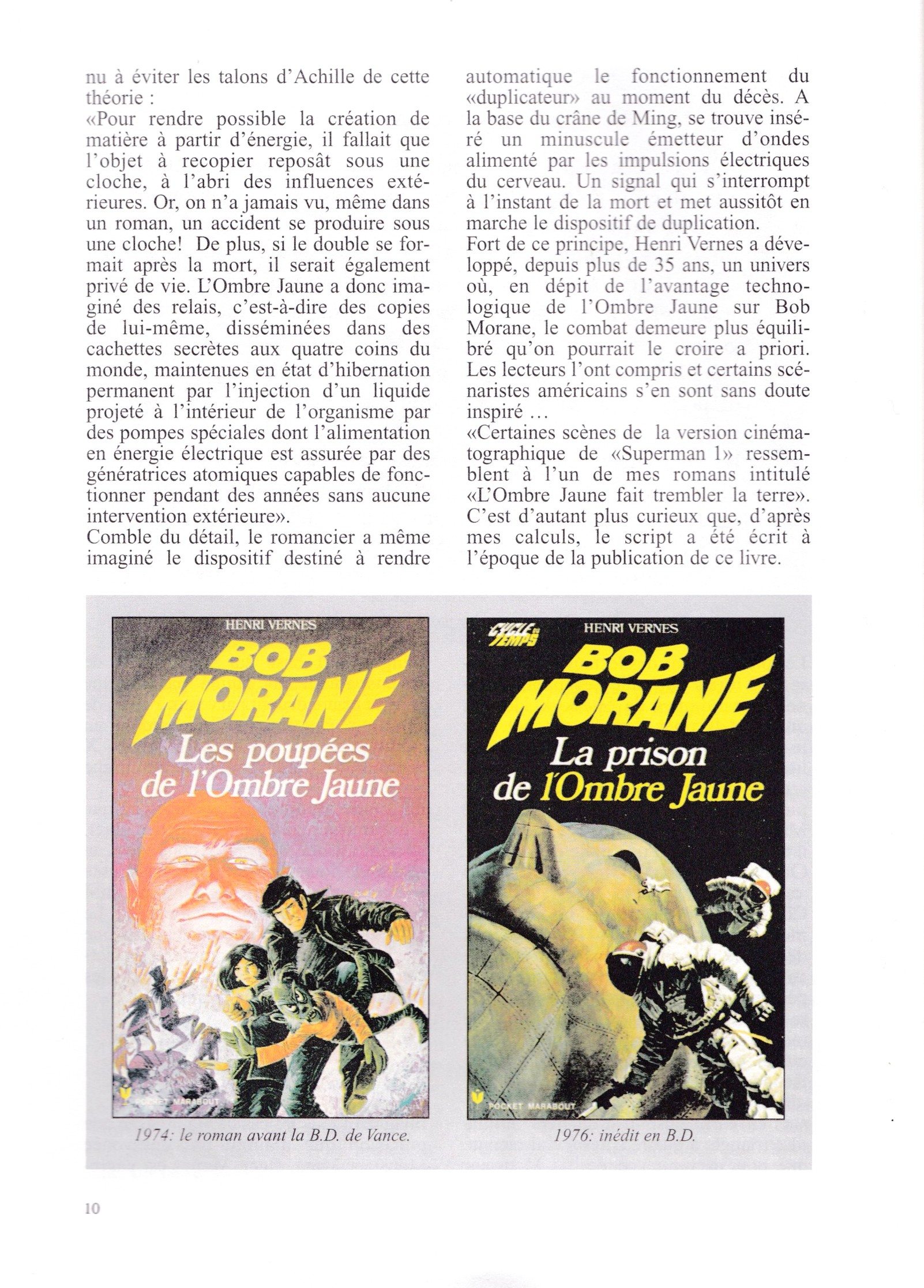 nu à éviter les talons d'Achille de cette théorie :
«Pour rendre possible la création de matière à partir d'énergie, il fallait que l'objet à recopier reposât sous une cloche, à l'abri des influences extérieures. Or, on n'a jamais vu, même dans un roman, un accident se produire sous une cloche! De plus, si le double se formait après la mort, il serait également privé de vie. L'Ombre Jaune a donc imaginé des relais, c'est-à-dire des copies de lui-même, disséminées dans des cachettes secrètes aux quatre coins du monde, maintenues en état d'hibernation permanent par l'injection d'un liquide projeté à l'intérieur de l'organisme par des pompes spéciales dont l'alimentation en énergie électrique est assurée par des génératrices atomiques capables de fonctionner pendant des années sans aucune intervention extérieure».
Comble du détail, le romancier a même imaginé le dispositif destiné à rendre automatique le fonctionnement du «duplicateur» au moment du décès. A la base du crâne de Ming, se trouve inséré un minuscule émetteur d'ondes alimenté par les impulsions électriques du cerveau. Un signal qui s'interrompt à l'instant de la mort et met aussitôt en marche le dispositif de duplication.
Fort de ce principe, Henri Vernes a développé, depuis plus de 35 ans, un univers où, en dépit de l'avantage technologique de l'Ombre Jaune sur Bob Morane, le combat demeure plus équilibré qu'on pourrait le croire a priori. Les lecteurs l'ont compris et certains scénaristes américains s'en sont sans doute inspiré ...
«Certaines scènes de la version cinématographique de «Superman 1» ressemblent à l'un de mes romans intitulé «L'Ombre Jaune fait trembler la terre». C'est d'autant plus curieux que, d'après mes calculs, le script a été écrit à l'époque de la publication de ce livre.

HENRI VERNES
BOB MORANE
Les poupées de l'Ombre Jaune
POCKET MARABOUT

1974: le roman avant la B.D. de Vance.

CYCLE DU TEMPS
HENRI VERNES
BOB MORANE
La prison de l'Ombre Jaune
POCKET MARABOUT

1976: inédit en B.D.

10